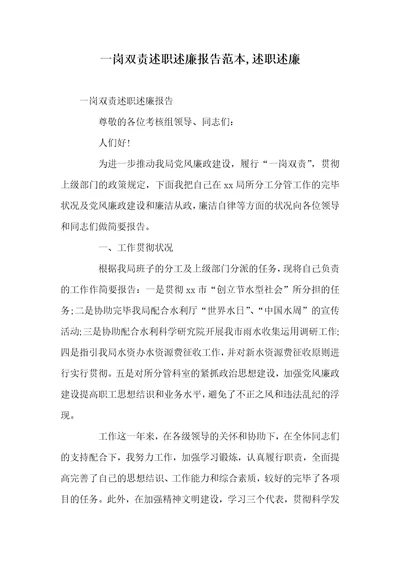 一岗双责述职述廉报告范本,述职述廉

一岗双责述职述廉报告

尊敬的各位考核组领导、同志们:

人们好!

为进一步推动我局党风廉政建设，履行“一岗双责”，贯彻上级部门的政策规定，下面我把自己在xx局所分工分管工作的完毕状况及党风廉政建设和廉洁从政，廉洁自律等方面的状况向各位领导和同志们做简要报告。

一、工作贯彻状况

根据我局班子的分工及上级部门分派的任务，现将自己负责的工作作简要报告：一是贯彻xx市“创立节水型社会”所分担的任务；二是协助完毕我局配合水利厅“世界水日”、“中国水周”的宣传活动；三是协助配合水利科学研究院开展我市雨水收集运用调研工作；四是指引我局水资办水资源费征收工作，并对新水资源费征收原则进行实行贯彻。五是对所分管科室的紧抓政治思想建设，加强党风廉政建设提高职工思想结识和业务水平，避免了不正之风和违法乱纪的浮现。

工作这一年来，在各级领导的关怀和协助下，在全体同志们的支持配合下，我努力工作，加强学习锻炼，认真履行职责，全面提高完善了自己的思想结识、工作能力和综合素质，较好的完毕了各项目的任务。此外，在加强精神文明建设，学习三个代表，贯彻科学发